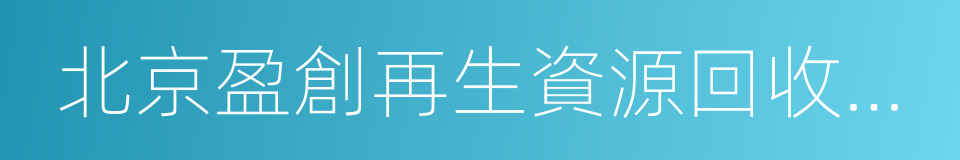 北京盈創再生資源回收...